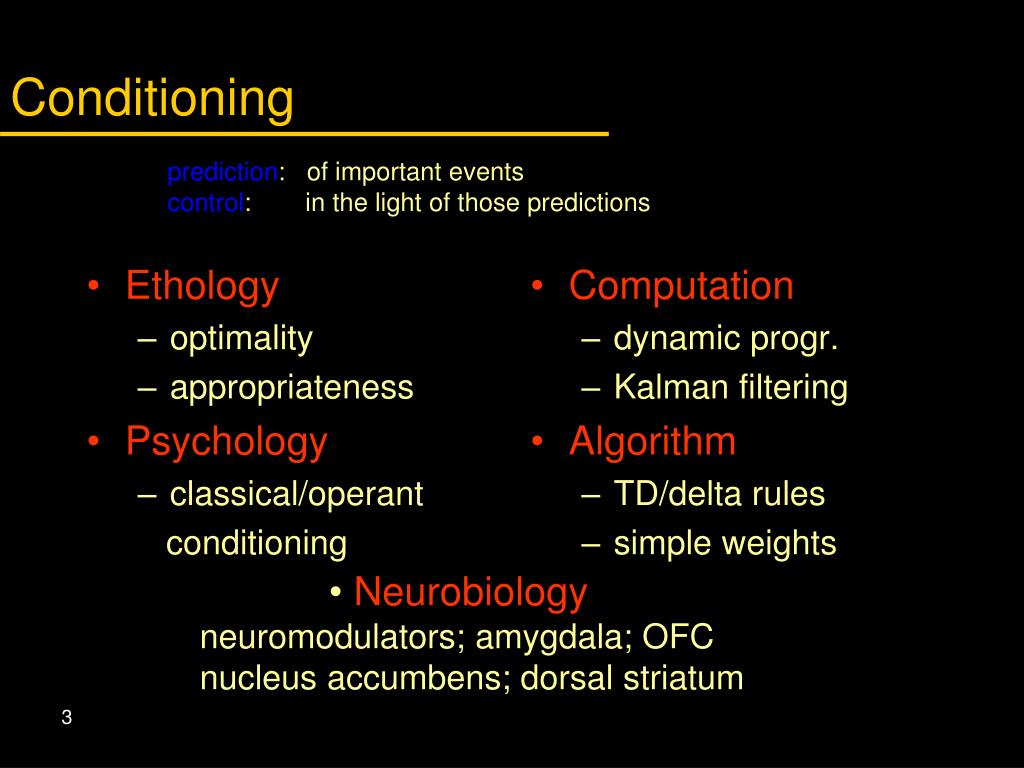 Conditioning

prediction: of important events
control: in the light of those predictions

• Ethology
– optimality
– appropriateness
• Psychology
– classical/operant conditioning

• Computation
– dynamic progr.
– Kalman filtering
• Algorithm
– TD/delta rules
– simple weights

• Neurobiology
neuromodulators; amygdala; OFC
nucleus accumbens; dorsal striatum

3